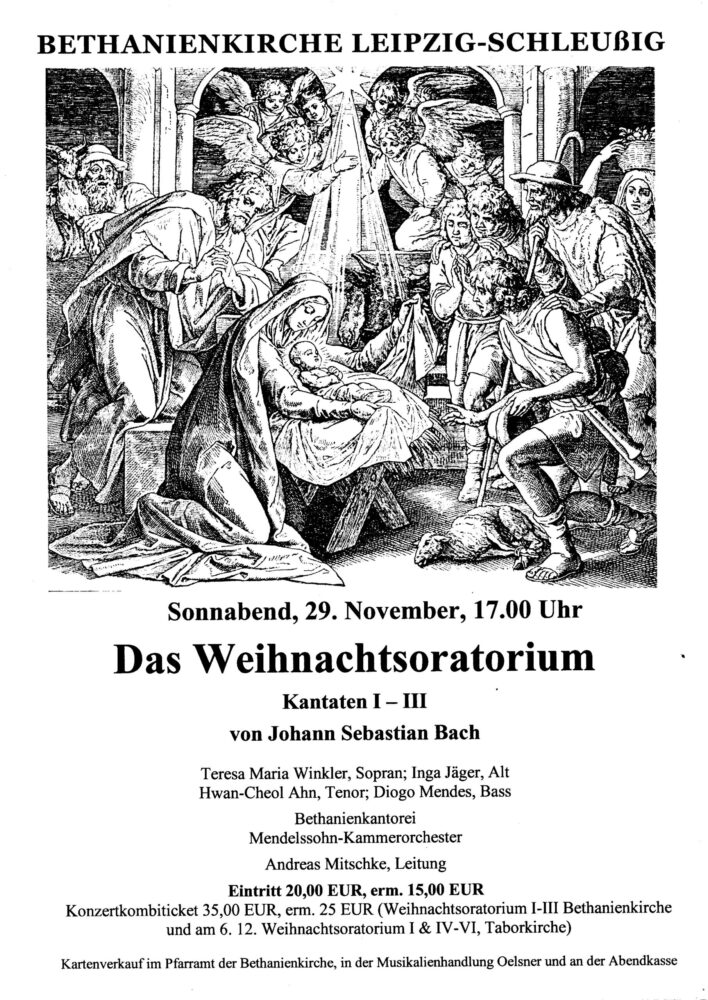 BETHANIENKIRCHE LEIPZIG-SCHLEUßIG

Sonnabend, 29. November, 17.00 Uhr

Das Weihnachtsoratorium

Kantaten I – III

von Johann Sebastian Bach

Teresa Maria Winkler, Sopran; Inga Jäger, Alt
Hwan-Cheol Ahn, Tenor; Diogo Mendes, Bass

Bethanienkantorei
Mendelssohn-Kammerorchester

Andreas Mitschke, Leitung

Eintritt 20,00 EUR, erm. 15,00 EUR
Konzertkombiticket 35,00 EUR, erm. 25 EUR (Weihnachtsoratorium I-III Bethanienkirche und am 6. 12. Weihnachtsoratorium I & IV-VI, Taborkirche)

Kartenverkauf im Pfarramt der Bethanienkirche, in der Musikalienhandlung Oelsner und an der Abendkasse